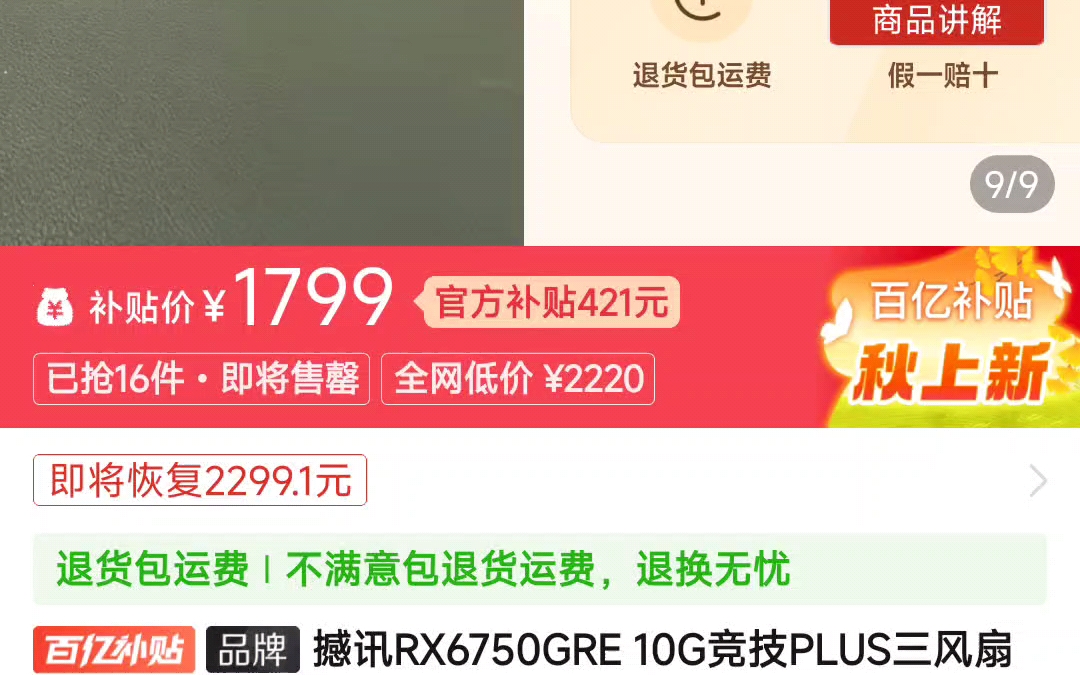 商品讲解
退货包运费
假一赔十
9/9
补贴价 ¥1799 官方补贴421元
已抢16件 · 即将售罄
全网低价 ¥2220
百亿补贴
秋上新
即将恢复2299.1元
退货包运费 | 不满意包退货运费，退换无忧
百亿补贴 品牌 撼讯RX6750GRE 10G竞技PLUS三风扇